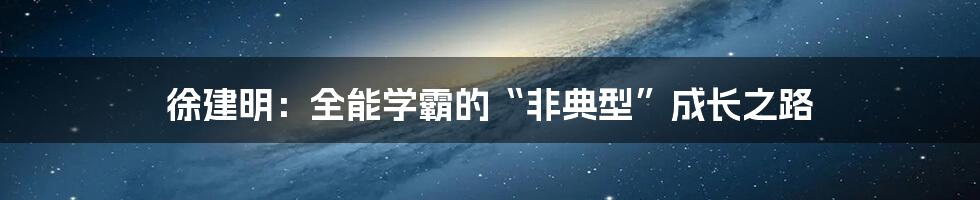 徐建明：全能学霸的“非典型”成长之路